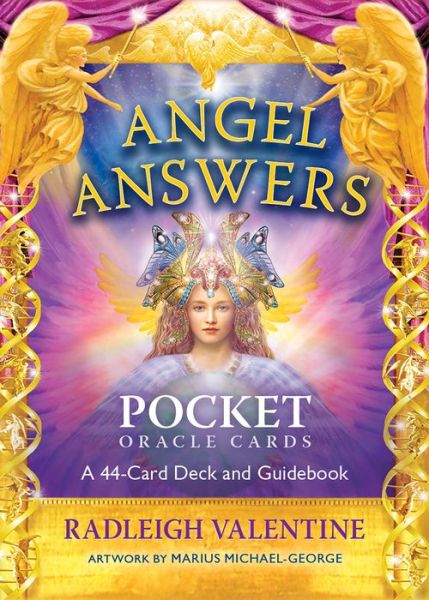 ANGEL ANSWERS

POCKET
ORACLE CARDS
A 44-Card Deck and Guidebook

RADLEIGH VALENTINE
ARTWORK BY MARIUS MICHAEL-GEORGE